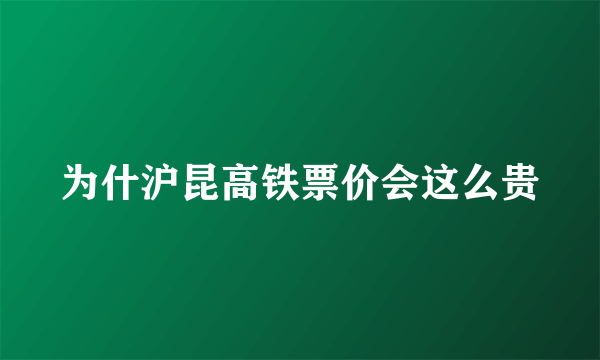 为什沪昆高铁票价会这么贵